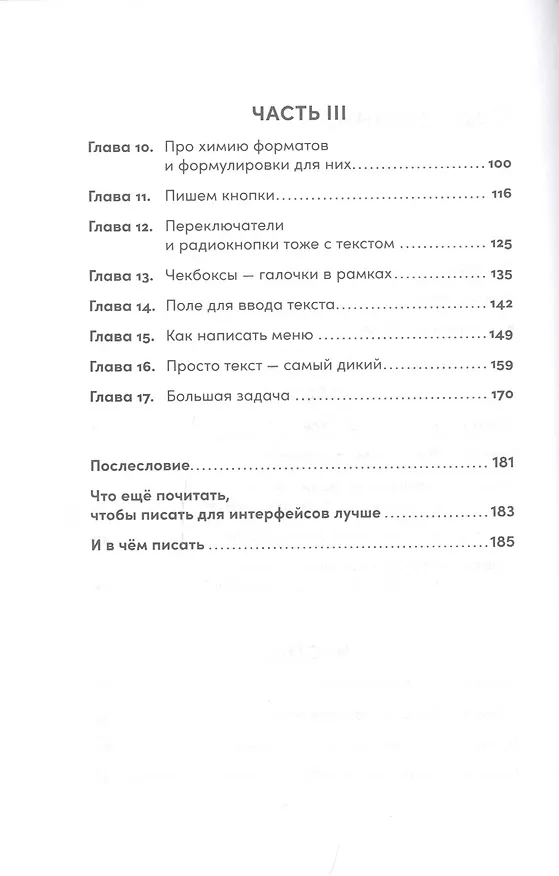 ЧАСТЬ III

Глава 10. Про химию форматов и формулировки для них ........ 100

Глава 11. Пишем кнопки ........ 116

Глава 12. Переключатели и радиокнопки тоже с текстом ........ 125

Глава 13. Чекбоксы — галочки в рамках ........ 135

Глава 14. Поле для ввода текста ........ 142

Глава 15. Как написать меню ........ 149

Глава 16. Просто текст — самый дикий ........ 159

Глава 17. Большая задача ........ 170

Послесловие ........ 181

Что ещё почитать, чтобы писать для интерфейсов лучше ........ 183

И в чём писать ........ 185